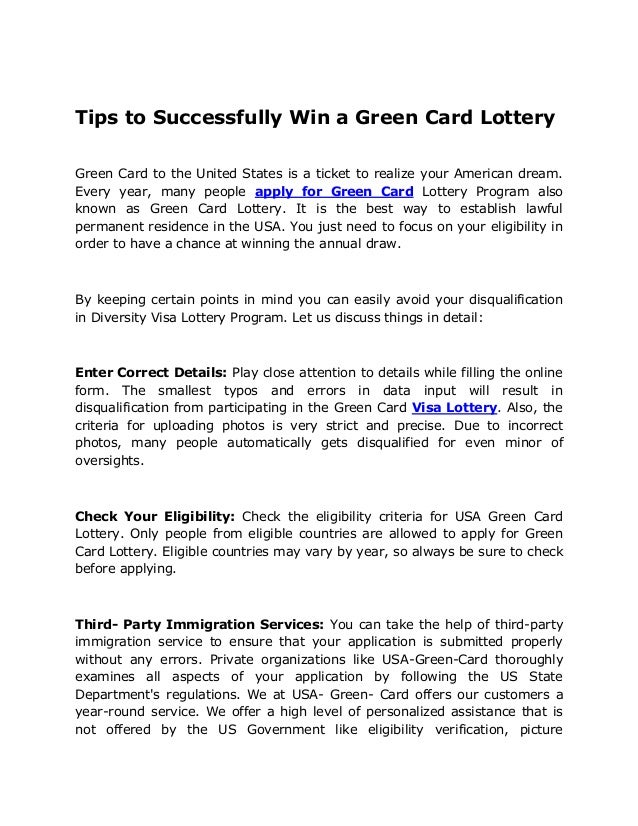 Tips to Successfully Win a Green Card Lottery

Green Card to the United States is a ticket to realize your American dream. Every year, many people apply for Green Card Lottery Program also known as Green Card Lottery. It is the best way to establish lawful permanent residence in the USA. You just need to focus on your eligibility in order to have a chance at winning the annual draw.

By keeping certain points in mind you can easily avoid your disqualification in Diversity Visa Lottery Program. Let us discuss things in detail:

Enter Correct Details: Play close attention to details while filling the online form. The smallest typos and errors in data input will result in disqualification from participating in the Green Card Visa Lottery. Also, the criteria for uploading photos is very strict and precise. Due to incorrect photos, many people automatically gets disqualified for even minor of oversights.

Check Your Eligibility: Check the eligibility criteria for USA Green Card Lottery. Only people from eligible countries are allowed to apply for Green Card Lottery. Eligible countries may vary by year, so always be sure to check before applying.

Third- Party Immigration Services: You can take the help of third-party immigration service to ensure that your application is submitted properly without any errors. Private organizations like USA-Green-Card thoroughly examines all aspects of your application by following the US State Department's regulations. We at USA- Green- Card offers our customers a year-round service. We offer a high level of personalized assistance that is not offered by the US Government like eligibility verification, picture